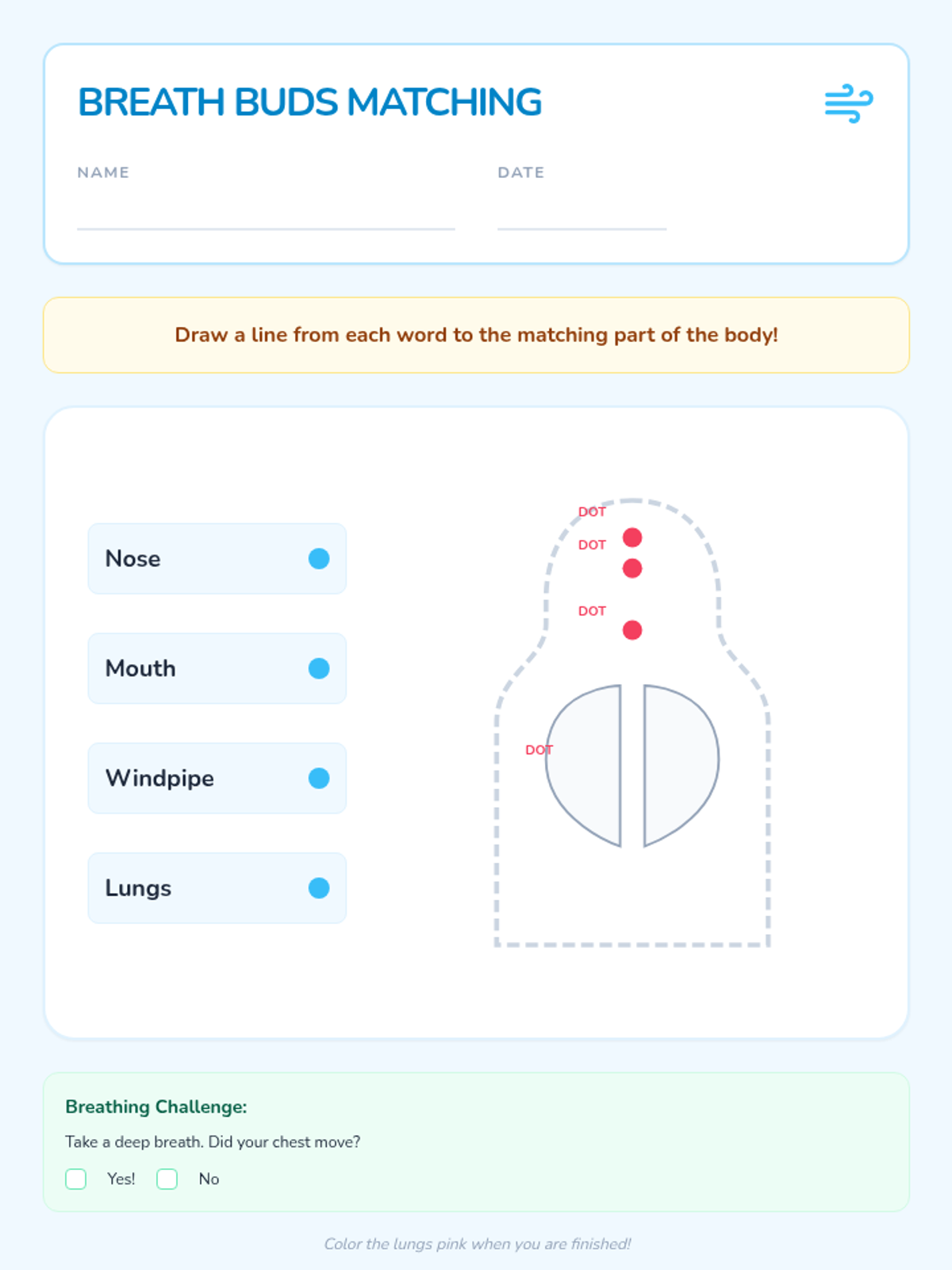 BREATH BUDS MATCHING

NAME

DATE

Draw a line from each word to the matching part of the body!

Nose

Mouth

Windpipe

Lungs

DOT

DOT

DOT

DOT

Breathing Challenge:

Take a deep breath. Did your chest move?

Yes!

No

Color the lungs pink when you are finished!